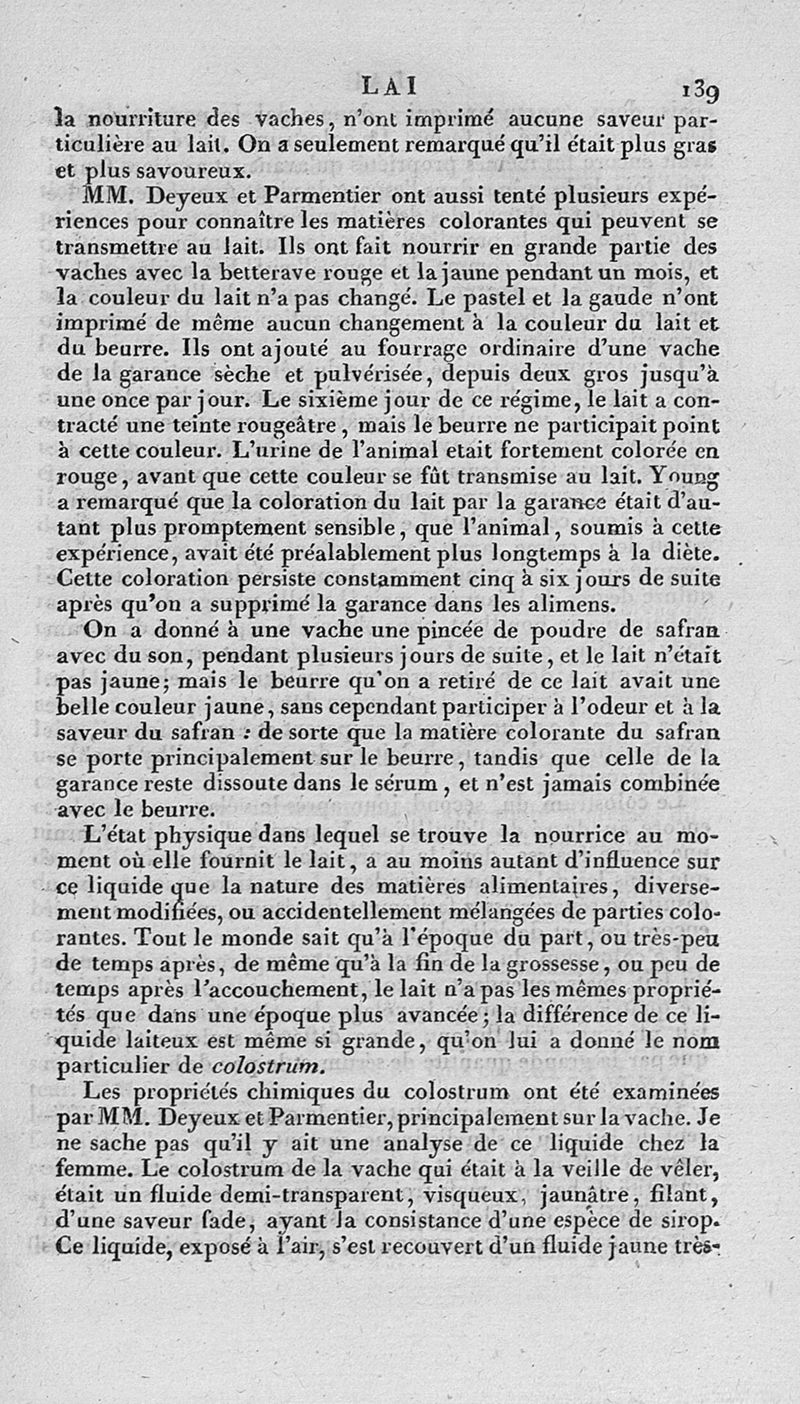 LAI 139

la nourriture des vaches, n'ont imprimé aucune saveur particulière au lait. On a seulement remarqué qu'il était plus gras et plus savoureux.

MM. Deyeux et Parmentier ont aussi tenté plusieurs expériences pour connaître les matières colorantes qui peuvent se transmettre au lait. Ils ont fait nourrir en grande partie des vaches avec la betterave rouge et la jaune pendant un mois, et la couleur du lait n'a pas changé. Le pastel et la gaude n'ont imprimé de même aucun changement à la couleur du lait et du beurre. Ils ont ajouté au fourrage ordinaire d'une vache de la garance sèche et pulvérisée, depuis deux gros jusqu'à une once par jour. Le sixième jour de ce régime, le lait a contracté une teinte rougeâtre, mais le beurre ne participait point à cette couleur. L'urine de l'animal etait fortement colorée en rouge, avant que cette couleur se fût transmise au lait. Young a remarqué que la coloration du lait par la garance était d'autant plus promptement sensible, que l'animal, soumis à cette expérience, avait été préalablement plus longtemps à la diète. Cette coloration persiste constamment cinq à six jours de suite après qu'on a supprimé la garance dans les alimens.

On a donné à une vache une pincée de poudre de safran avec du son, pendant plusieurs jours de suite, et le lait n'était pas jaune; mais le beurre qu'on a retiré de ce lait avait une belle couleur jaune, sans cependant participer à l'odeur et à la saveur du safran : de sorte que la matière colorante du safran se porte principalement sur le beurre, tandis que celle de la garance reste dissoute dans le sérum, et n'est jamais combinée avec le beurre.

L'état physique dans lequel se trouve la nourrice au moment où elle fournit le lait, a au moins autant d'influence sur ce liquide que la nature des matières alimentaires, diversement modifiées, ou accidentellement mélangées de parties colorantes. Tout le monde sait qu'à l'époque du part, ou très-peu de temps après, de même qu'à la fin de la grossesse, ou peu de temps après l'accouchement, le lait n'a pas les mêmes propriétés que dans une époque plus avancée; la différence de ce liquide laiteux est même si grande, qu'on lui a donné le nom particulier de colostrum.

Les propriétés chimiques du colostrum ont été examinées par MM. Deyeux et Parmentier, principalement sur la vache. Je ne sache pas qu'il y ait une analyse de ce liquide chez la femme. Le colostrum de la vache qui était à la veille de vêler, était un fluide demi-transparent, visqueux, jaunâtre, filant, d'une saveur fade, ayant la consistance d'une espèce de sirop. Ce liquide, exposé à l'air, s'est recouvert d'un fluide jaune très-